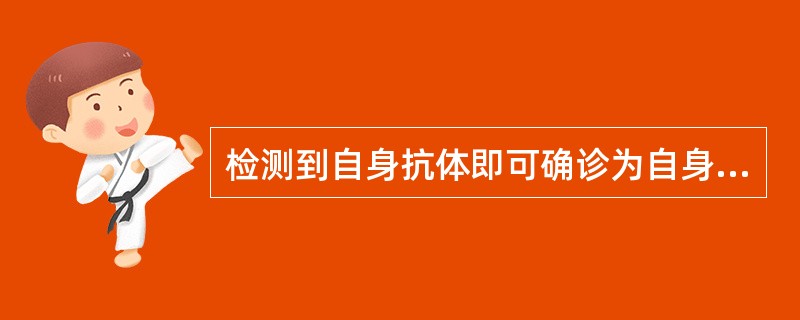 检测到自身抗体即可确诊为自身...